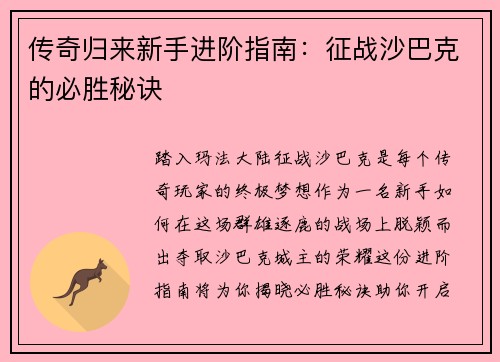 传奇归来新手进阶指南：征战沙巴克的必胜秘诀

踏入玛法大陆征战沙巴克是每个传奇玩家的终极梦想作为一名新手如何在这场群雄逐鹿的战场上脱颖而出夺取沙巴克城主的荣耀这份进阶指南将为你揭晓必胜秘诀助你开启